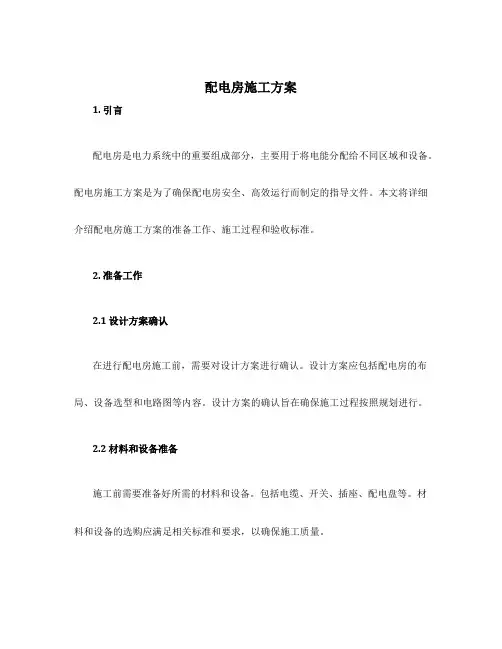 配电房施工方案

1. 引言

配电房是电力系统中的重要组成部分，主要用于将电能分配给不同区域和设备。配电房施工方案是为了确保配电房安全、高效运行而制定的指导文件。本文将详细介绍配电房施工方案的准备工作、施工过程和验收标准。

2. 准备工作

2.1 设计方案确认

在进行配电房施工前，需要对设计方案进行确认。设计方案应包括配电房的布局、设备选型和电路图等内容。设计方案的确认旨在确保施工过程按照规划进行。

2.2 材料和设备准备

施工前需要准备好所需的材料和设备。包括电缆、开关、插座、配电盘等。材料和设备的选购应满足相关标准和要求，以确保施工质量。